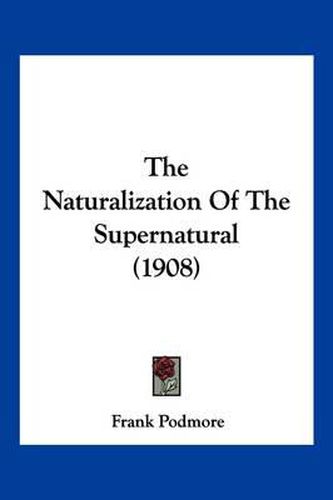 The Naturalization Of The Supernatural (1908)

Frank Podmore